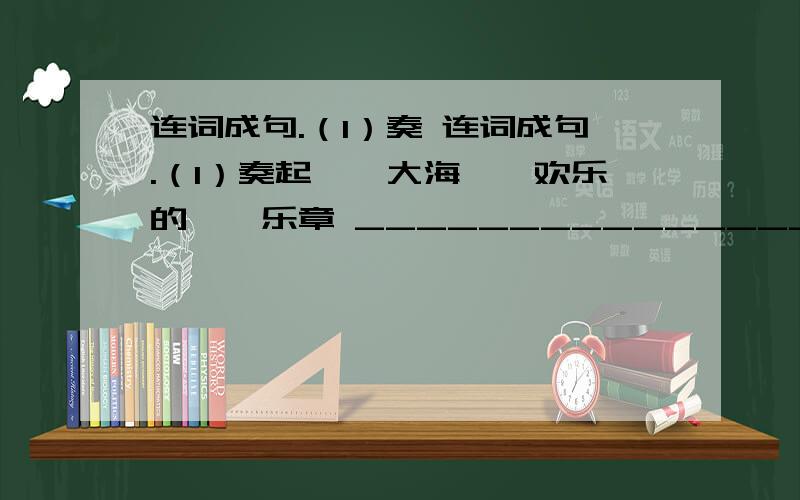 连词成句.（1）奏 连词成句.（1）奏起　　大海　　欢乐的　　乐章 ________________